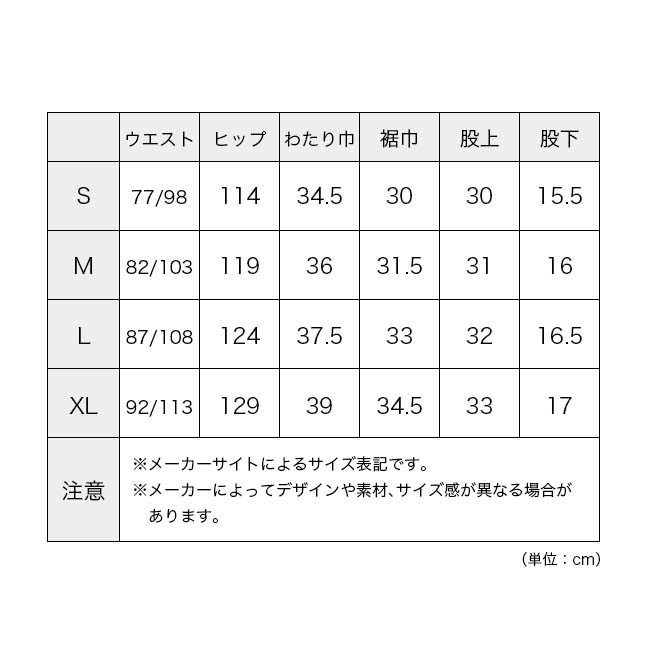 | | ウエスト | ヒップ | わたり巾 | 裾巾 | 股上 | 股下 |
|---|---|---|---|---|---|---|
| S | 77/98 | 114 | 34.5 | 30 | 30 | 15.5 |
| M | 82/103 | 119 | 36 | 31.5 | 31 | 16 |
| L | 87/108 | 124 | 37.5 | 33 | 32 | 16.5 |
| XL | 92/113 | 129 | 39 | 34.5 | 33 | 17 |
| 注意 | ※メーカーサイトによるサイズ表記です。 ※メーカーによってデザインや素材、サイズ感が異なる場合があります。 | | | | | |

（単位：cm）